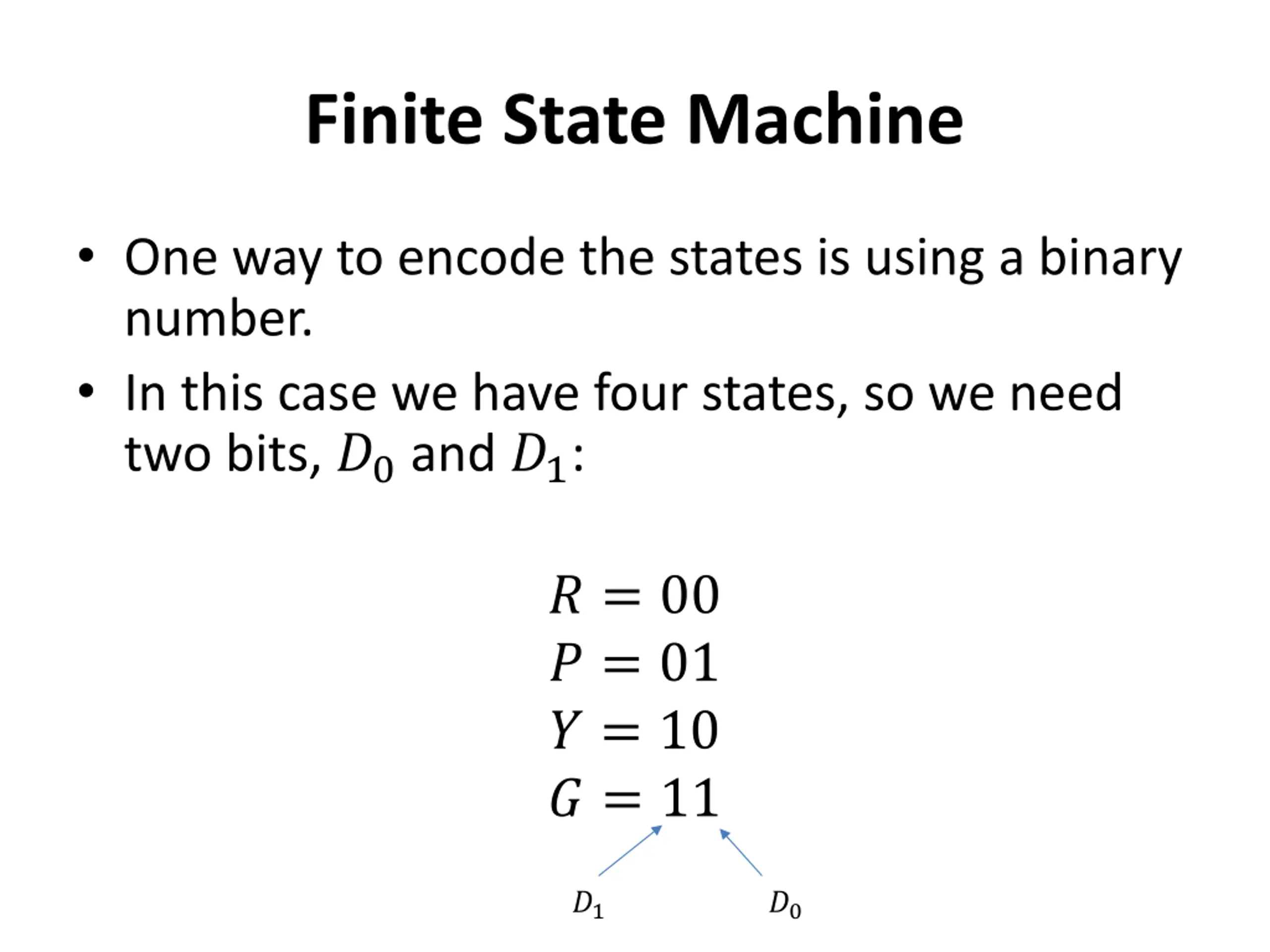 Finite State Machine

• One way to encode the states is using a binary number.

• In this case we have four states, so we need two bits, $D_0$ and $D_1$:

$R = 00$
$P = 01$
$Y = 10$
$G = 11$

$D_1$ $D_0$